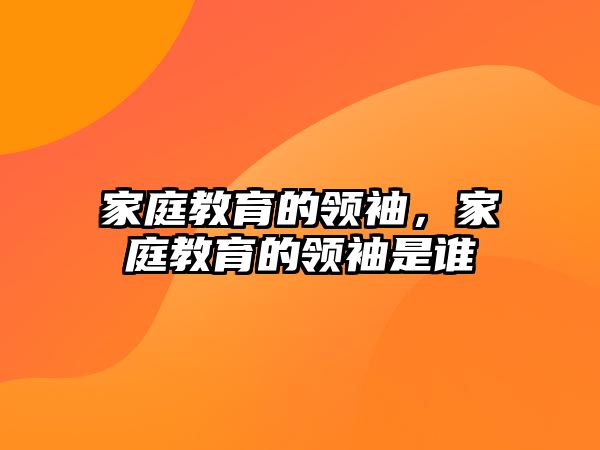 家庭教育的领袖，家庭教育的领袖是谁